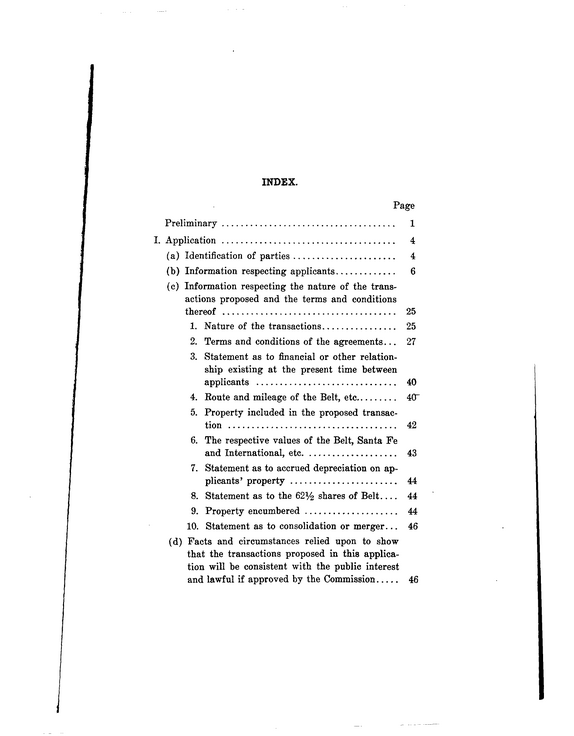 INDEX.

Page

Preliminary 1

I. Application 4

(a) Identification of parties 4

(b) Information respecting applicants 6

(c) Information respecting the nature of the transactions proposed and the terms and conditions thereof 25

1. Nature of the transactions 25

2. Terms and conditions of the agreements 27

3. Statement as to financial or other relationship existing at the present time between applicants 40

4. Route and mileage of the Belt, etc. 40

5. Property included in the proposed transaction 42

6. The respective values of the Belt, Santa Fe and International, etc. 43

7. Statement as to accrued depreciation on applicants' property 44

8. Statement as to the 62½ shares of Belt 44

9. Property encumbered 44

10. Statement as to consolidation or merger 46

(d) Facts and circumstances relied upon to show that the transactions proposed in this application will be consistent with the public interest and lawful if approved by the Commission 46